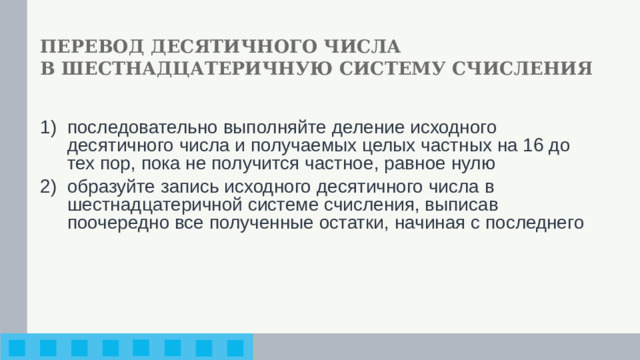 ПЕРЕВОД ДЕСЯТИЧНОГО ЧИСЛА
В ШЕСТНАДЦАТЕРИЧНУЮ СИСТЕМУ СЧИСЛЕНИЯ

1) последовательно выполняйте деление исходного десятичного числа и получаемых целых частных на 16 до тех пор, пока не получится частное, равное нулю
2) образуйте запись исходного десятичного числа в шестнадцатеричной системе счисления, выписав поочередно все полученные остатки, начиная с последнего